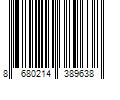 8 680214 389638